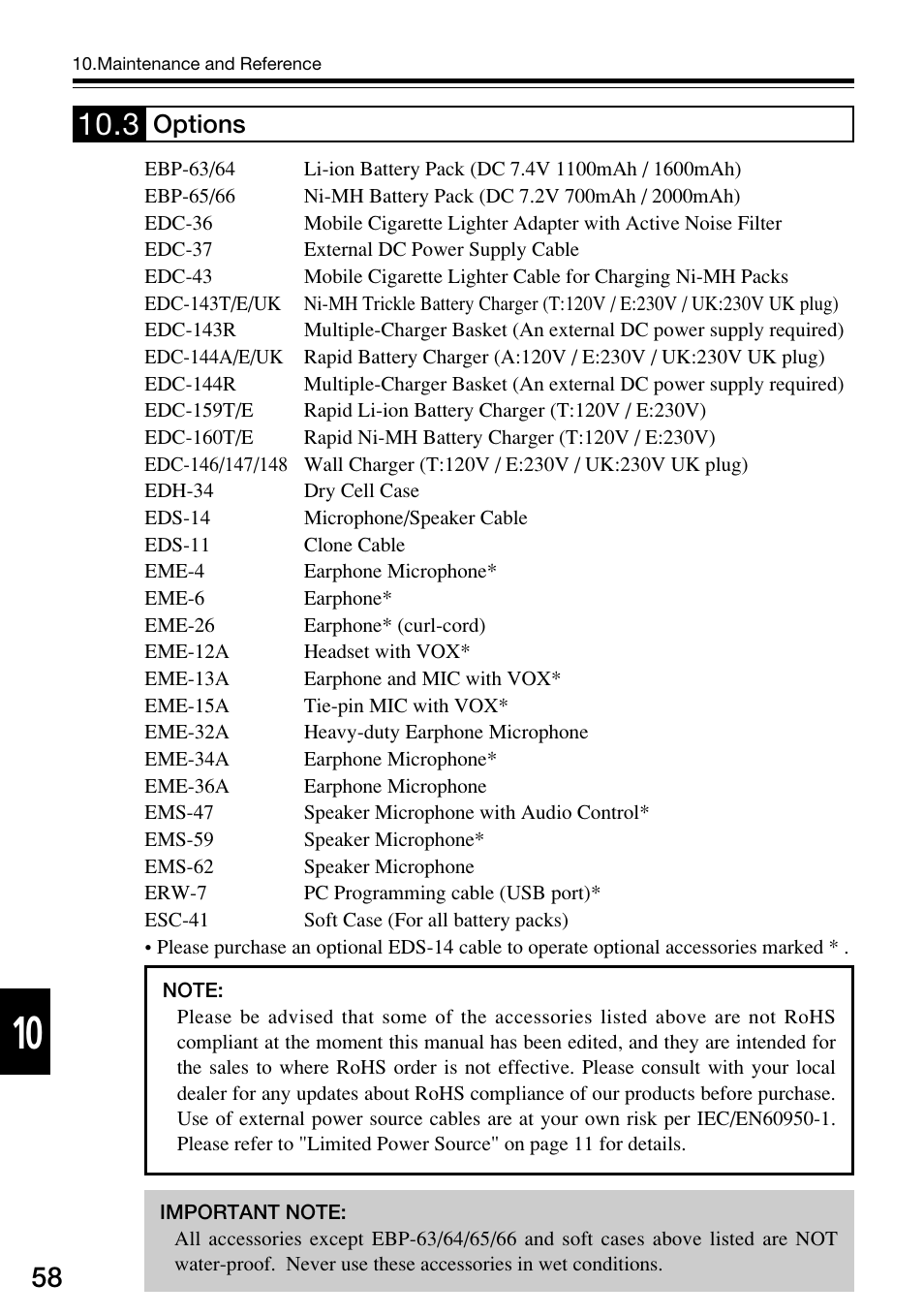 10.Maintenance and Reference

10.3 Options

| | |
|---|---|
| EBP-63/64 | Li-ion Battery Pack (DC 7.4V 1100mAh / 1600mAh) |
| EBP-65/66 | Ni-MH Battery Pack (DC 7.2V 700mAh / 2000mAh) |
| EDC-36 | Mobile Cigarette Lighter Adapter with Active Noise Filter |
| EDC-37 | External DC Power Supply Cable |
| EDC-43 | Mobile Cigarette Lighter Cable for Charging Ni-MH Packs |
| EDC-143T/E/UK | Ni-MH Trickle Battery Charger (T:120V / E:230V / UK:230V UK plug) |
| EDC-143R | Multiple-Charger Basket (An external DC power supply required) |
| EDC-144A/E/UK | Rapid Battery Charger (A:120V / E:230V / UK:230V UK plug) |
| EDC-144R | Multiple-Charger Basket (An external DC power supply required) |
| EDC-159T/E | Rapid Li-ion Battery Charger (T:120V / E:230V) |
| EDC-160T/E | Rapid Ni-MH Battery Charger (T:120V / E:230V) |
| EDC-146/147/148 | Wall Charger (T:120V / E:230V / UK:230V UK plug) |
| EDH-34 | Dry Cell Case |
| EDS-14 | Microphone/Speaker Cable |
| EDS-11 | Clone Cable |
| EME-4 | Earphone Microphone* |
| EME-6 | Earphone* |
| EME-26 | Earphone* (curl-cord) |
| EME-12A | Headset with VOX* |
| EME-13A | Earphone and MIC with VOX* |
| EME-15A | Tie-pin MIC with VOX* |
| EME-32A | Heavy-duty Earphone Microphone |
| EME-34A | Earphone Microphone* |
| EME-36A | Earphone Microphone |
| EMS-47 | Speaker Microphone with Audio Control* |
| EMS-59 | Speaker Microphone* |
| EMS-62 | Speaker Microphone |
| ERW-7 | PC Programming cable (USB port)* |
| ESC-41 | Soft Case (For all battery packs) |

• Please purchase an optional EDS-14 cable to operate optional accessories marked * .

NOTE:
Please be advised that some of the accessories listed above are not RoHS compliant at the moment this manual has been edited, and they are intended for the sales to where RoHS order is not effective. Please consult with your local dealer for any updates about RoHS compliance of our products before purchase. Use of external power source cables are at your own risk per IEC/EN60950-1. Please refer to "Limited Power Source" on page 11 for details.

IMPORTANT NOTE:
All accessories except EBP-63/64/65/66 and soft cases above listed are NOT water-proof. Never use these accessories in wet conditions.

10

58